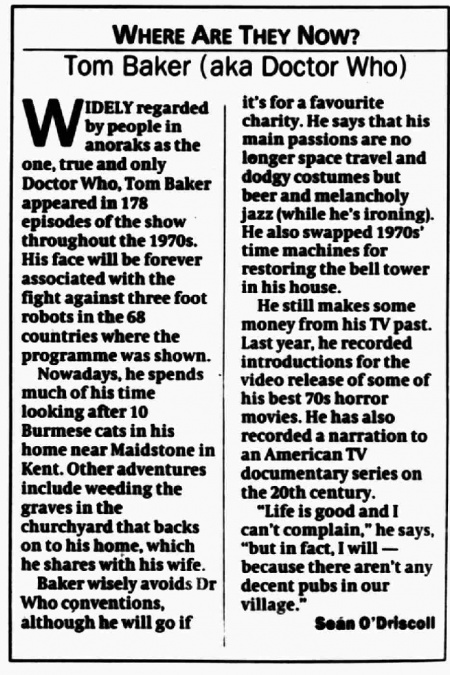 WHERE ARE THEY NOW?

Tom Baker (aka Doctor Who)

WIDELY regarded by people in anoraks as the one, true and only Doctor Who, Tom Baker appeared in 178 episodes of the show throughout the 1970s. His face will be forever associated with the fight against three foot robots in the 68 countries where the programme was shown.

Nowadays, he spends much of his time looking after 10 Burmese cats in his home near Maidstone in Kent. Other adventures include weeding the graves in the churchyard that backs on to his home, which he shares with his wife.

Baker wisely avoids Dr Who conventions, although he will go if it's for a favourite charity. He says that his main passions are no longer space travel and dodgy costumes but beer and melancholy jazz (while he's ironing). He also swapped 1970s' time machines for restoring the bell tower in his house.

He still makes some money from his TV past. Last year, he recorded introductions for the video release of some of his best 70s horror movies. He has also recorded a narration to an American TV documentary series on the 20th century.

"Life is good and I can't complain," he says, "but in fact, I will — because there aren't any decent pubs in our village."

Seán O'Driscoll